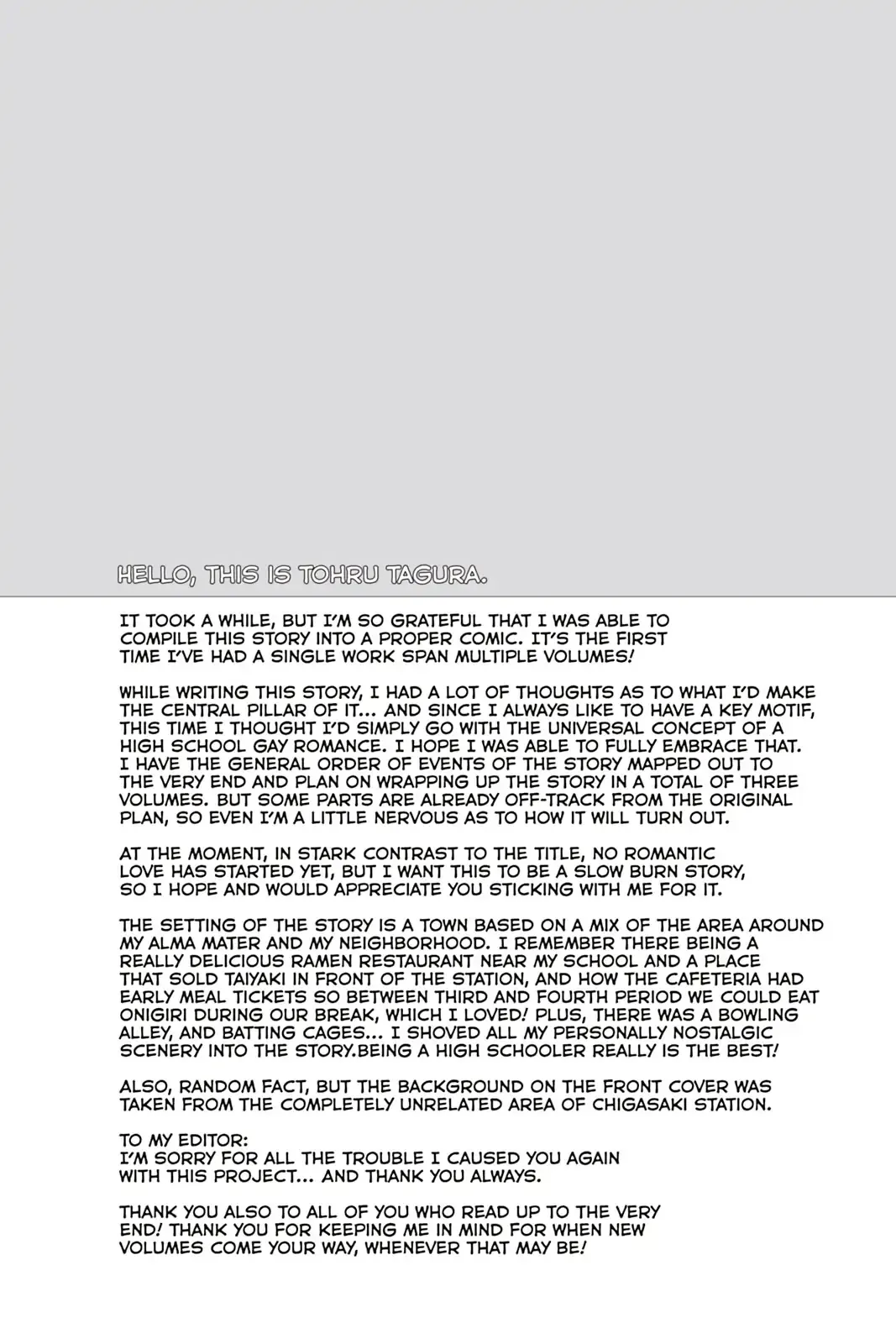 HELLO, THIS IS TOHRU TAGURA.

IT TOOK A WHILE, BUT I'M SO GRATEFUL THAT I WAS ABLE TO COMPILE THIS STORY INTO A PROPER COMIC. IT'S THE FIRST TIME I'VE HAD A SINGLE WORK SPAN MULTIPLE VOLUMES!

WHILE WRITING THIS STORY, I HAD A LOT OF THOUGHTS AS TO WHAT I'D MAKE THE CENTRAL PILLAR OF IT... AND SINCE I ALWAYS LIKE TO HAVE A KEY MOTIF, THIS TIME I THOUGHT I'D SIMPLY GO WITH THE UNIVERSAL CONCEPT OF A HIGH SCHOOL GAY ROMANCE. I HOPE I WAS ABLE TO FULLY EMBRACE THAT. I HAVE THE GENERAL ORDER OF EVENTS OF THE STORY MAPPED OUT TO THE VERY END AND PLAN ON WRAPPING UP THE STORY IN A TOTAL OF THREE VOLUMES. BUT SOME PARTS ARE ALREADY OFF-TRACK FROM THE ORIGINAL PLAN, SO EVEN I'M A LITTLE NERVOUS AS TO HOW IT WILL TURN OUT.

AT THE MOMENT, IN STARK CONTRAST TO THE TITLE, NO ROMANTIC LOVE HAS STARTED YET, BUT I WANT THIS TO BE A SLOW BURN STORY, SO I HOPE AND WOULD APPRECIATE YOU STICKING WITH ME FOR IT.

THE SETTING OF THE STORY IS A TOWN BASED ON A MIX OF THE AREA AROUND MY ALMA MATER AND MY NEIGHBORHOOD. I REMEMBER THERE BEING A REALLY DELICIOUS RAMEN RESTAURANT NEAR MY SCHOOL AND A PLACE THAT SOLD TAIYAKI IN FRONT OF THE STATION, AND HOW THE CAFETERIA HAD EARLY MEAL TICKETS SO BETWEEN THIRD AND FOURTH PERIOD WE COULD EAT ONIGIRI DURING OUR BREAK, WHICH I LOVED! PLUS, THERE WAS A BOWLING ALLEY, AND BATTING CAGES... I SHOVED ALL MY PERSONALLY NOSTALGIC SCENERY INTO THE STORY.BEING A HIGH SCHOOLER REALLY IS THE BEST!

ALSO, RANDOM FACT, BUT THE BACKGROUND ON THE FRONT COVER WAS TAKEN FROM THE COMPLETELY UNRELATED AREA OF CHIGASAKI STATION.

TO MY EDITOR:
I'M SORRY FOR ALL THE TROUBLE I CAUSED YOU AGAIN WITH THIS PROJECT... AND THANK YOU ALWAYS.

THANK YOU ALSO TO ALL OF YOU WHO READ UP TO THE VERY END! THANK YOU FOR KEEPING ME IN MIND FOR WHEN NEW VOLUMES COME YOUR WAY, WHENEVER THAT MAY BE!